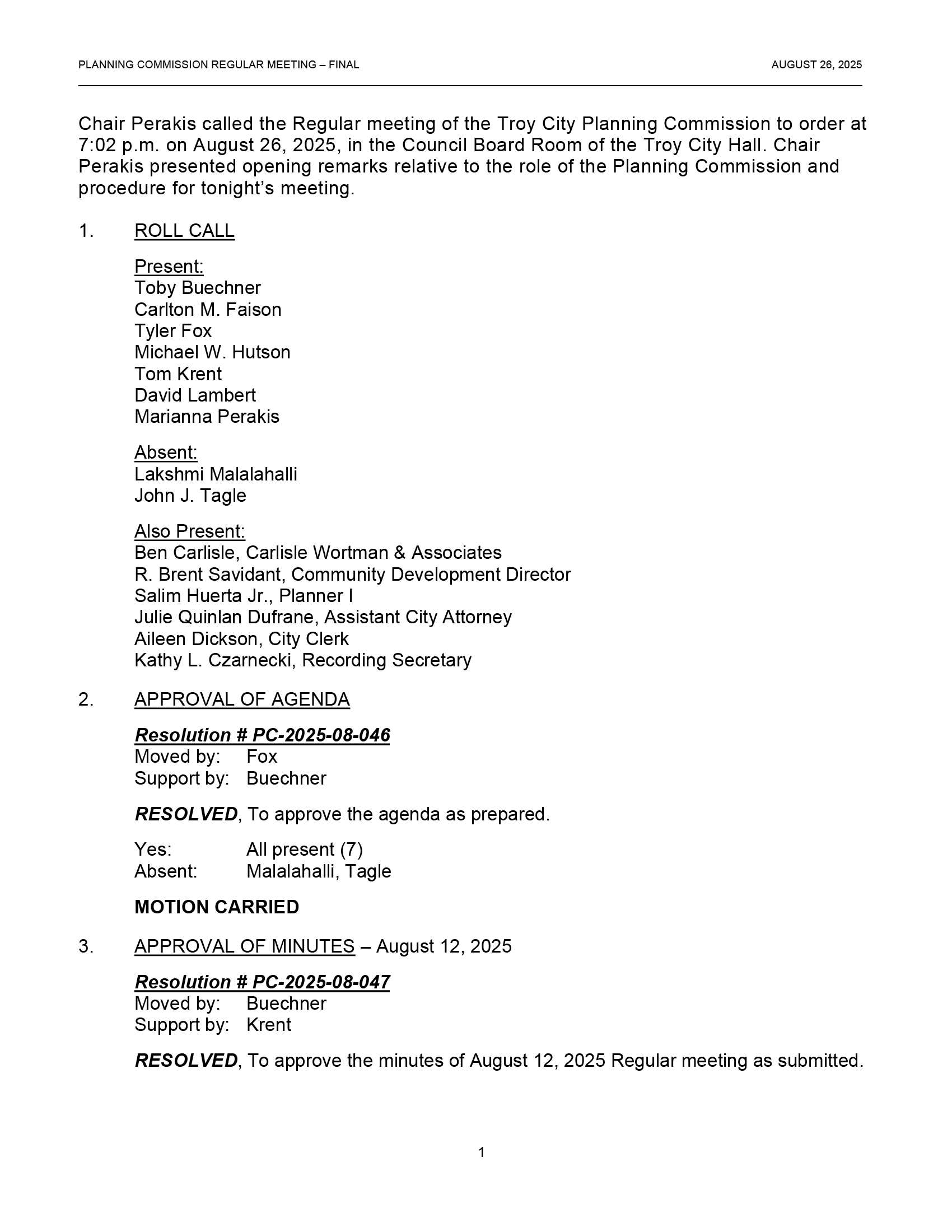 PLANNING COMMISSION REGULAR MEETING – FINAL AUGUST 26, 2025

Chair Perakis called the Regular meeting of the Troy City Planning Commission to order at 7:02 p.m. on August 26, 2025, in the Council Board Room of the Troy City Hall. Chair Perakis presented opening remarks relative to the role of the Planning Commission and procedure for tonight's meeting.

1. ROLL CALL

Present:
Toby Buechner
Carlton M. Faison
Tyler Fox
Michael W. Hutson
Tom Krent
David Lambert
Marianna Perakis

Absent:
Lakshmi Malalahalli
John J. Tagle

Also Present:
Ben Carlisle, Carlisle Wortman & Associates
R. Brent Savidant, Community Development Director
Salim Huerta Jr., Planner I
Julie Quinlan Dufrane, Assistant City Attorney
Aileen Dickson, City Clerk
Kathy L. Czarnecki, Recording Secretary

2. APPROVAL OF AGENDA

Resolution # PC-2025-08-046
Moved by: Fox
Support by: Buechner

RESOLVED, To approve the agenda as prepared.

Yes: All present (7)
Absent: Malalahalli, Tagle

MOTION CARRIED

3. APPROVAL OF MINUTES – August 12, 2025

Resolution # PC-2025-08-047
Moved by: Buechner
Support by: Krent

RESOLVED, To approve the minutes of August 12, 2025 Regular meeting as submitted.

1